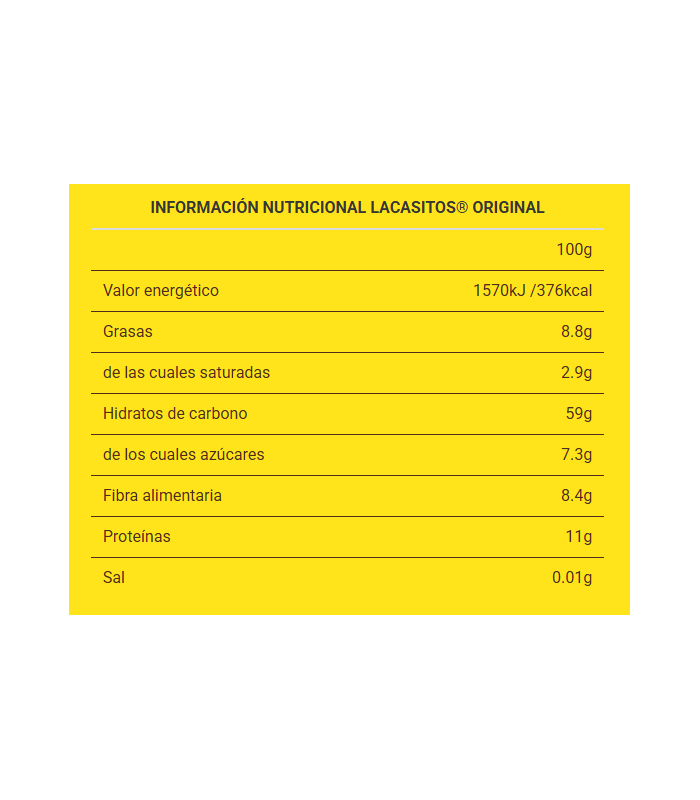 INFORMACIÓN NUTRICIONAL LACASITOS® ORIGINAL

| | 100g |
|---|---|
| Valor energético | 1570kJ /376kcal |
| Grasas | 8.8g |
| de las cuales saturadas | 2.9g |
| Hidratos de carbono | 59g |
| de los cuales azúcares | 7.3g |
| Fibra alimentaria | 8.4g |
| Proteínas | 11g |
| Sal | 0.01g |